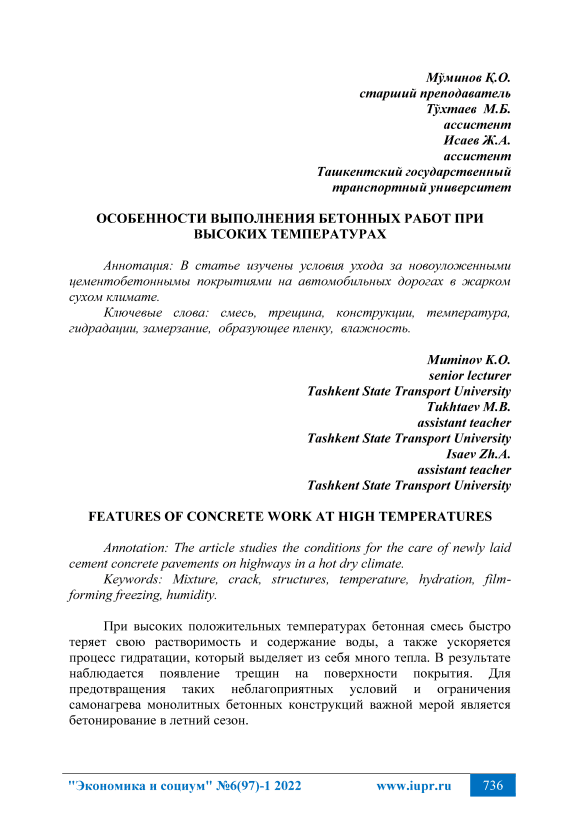 Мўминов Қ.О.
старший преподаватель
Тўхтаев М.Б.
ассистент
Исаев Ж.А.
ассистент
Ташкентский государственный
транспортный университет

ОСОБЕННОСТИ ВЫПОЛНЕНИЯ БЕТОННЫХ РАБОТ ПРИ ВЫСОКИХ ТЕМПЕРАТУРАХ

Аннотация: В статье изучены условия ухода за новоуложенными цементобетонными покрытиями на автомобильных дорогах в жарком сухом климате.

Ключевые слова: смесь, трещина, конструкции, температура, гидрадации, замерзание, образующее пленку, влажность.

Muminov K.O.
senior lecturer
Tashkent State Transport University
Tukhtaev M.B.
assistant teacher
Tashkent State Transport University
Isaev Zh.A.
assistant teacher
Tashkent State Transport University

FEATURES OF CONCRETE WORK AT HIGH TEMPERATURES

Annotation: The article studies the conditions for the care of newly laid cement concrete pavements on highways in a hot dry climate.

Keywords: Mixture, crack, structures, temperature, hydration, film-forming freezing, humidity.

При высоких положительных температурах бетонная смесь быстро теряет свою растворимость и содержание воды, а также ускоряется процесс гидратации, который выделяет из себя много тепла. В результате наблюдается появление трещин на поверхности покрытия. Для предотвращения таких неблагоприятных условий и ограничения самонагрева монолитных бетонных конструкций важной мерой является бетонирование в летний сезон.

"Экономика и социум" №6(97)-1 2022 www.iupr.ru 736